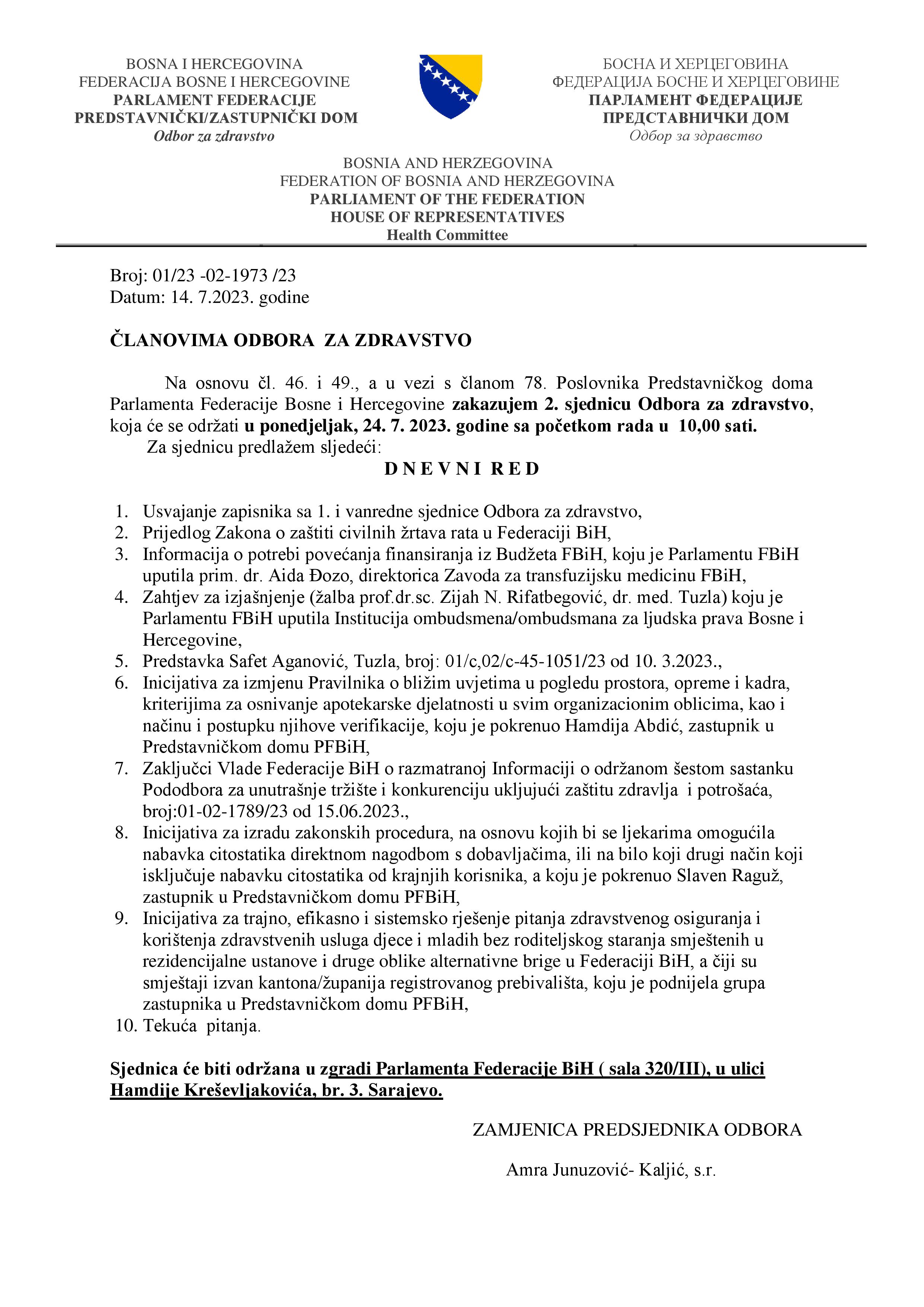 BOSNA I HERCEGOVINA
FEDERACIJA BOSNE I HERCEGOVINE
PARLAMENT FEDERACIJE
PREDSTAVNIČKI/ZASTUPNIČKI DOM
Odbor za zdravstvo

БОСНА И ХЕРЦЕГОВИНА
ФЕДЕРАЦИЈА БОСНЕ И ХЕРЦЕГОВИНЕ
ПАРЛАМЕНТ ФЕДЕРАЦИЈЕ
ПРЕДСТАВНИЧКИ ДОМ
Одбор за здравство

BOSNIA AND HERZEGOVINA
FEDERATION OF BOSNIA AND HERZEGOVINA
PARLIAMENT OF THE FEDERATION
HOUSE OF REPRESENTATIVES
Health Committee

Broj: 01/23 -02-1973 /23
Datum: 14. 7.2023. godine

ČLANOVIMA ODBORA ZA ZDRAVSTVO

Na osnovu čl. 46. i 49., a u vezi s članom 78. Poslovnika Predstavničkog doma Parlamenta Federacije Bosne i Hercegovine zakazujem 2. sjednicu Odbora za zdravstvo, koja će se održati u ponedjeljak, 24. 7. 2023. godine sa početkom rada u 10,00 sati.
Za sjednicu predlažem sljedeći:

D N E V N I R E D

1. Usvajanje zapisnika sa 1. i vanredne sjednice Odbora za zdravstvo,
2. Prijedlog Zakona o zaštiti civilnih žrtava rata u Federaciji BiH,
3. Informacija o potrebi povećanja finansiranja iz Budžeta FBiH, koju je Parlamentu FBiH uputila prim. dr. Aida Đozo, direktorica Zavoda za transfuzijsku medicinu FBiH,
4. Zahtjev za izjašnjenje (žalba prof.dr.sc. Zijah N. Rifatbegović, dr. med. Tuzla) koju je Parlamentu FBiH uputila Institucija ombudsmena/ombudsmana za ljudska prava Bosne i Hercegovine,
5. Predstavka Safet Aganović, Tuzla, broj: 01/c,02/c-45-1051/23 od 10. 3.2023.,
6. Inicijativa za izmjenu Pravilnika o bližim uvjetima u pogledu prostora, opreme i kadra, kriterijima za osnivanje apotekarske djelatnosti u svim organizacionim oblicima, kao i načinu i postupku njihove verifikacije, koju je pokrenuo Hamdija Abdić, zastupnik u Predstavničkom domu PFBiH,
7. Zaključci Vlade Federacije BiH o razmatranoj Informaciji o održanom šestom sastanku Pododbora za unutrašnje tržište i konkurenciju uključujući zaštitu zdravlja i potrošača, broj:01-02-1789/23 od 15.06.2023.,
8. Inicijativa za izradu zakonskih procedura, na osnovu kojih bi se ljekarima omogućila nabavka citostatika direktnom nagodbom s dobavljačima, ili na bilo koji drugi način koji isključuje nabavku citostatika od krajnjih korisnika, a koju je pokrenuo Slaven Raguž, zastupnik u Predstavničkom domu PFBiH,
9. Inicijativa za trajno, efikasno i sistemsko rješenje pitanja zdravstvenog osiguranja i korištenja zdravstvenih usluga djece i mladih bez roditeljskog staranja smještenih u rezidencijalne ustanove i druge oblike alternativne brige u Federaciji BiH, a čiji su smještaji izvan kantona/županija registrovanog prebivališta, koju je podnijela grupa zastupnika u Predstavničkom domu PFBiH,
10. Tekuća pitanja.

Sjednica će biti održana u zgradi Parlamenta Federacije BiH ( sala 320/III), u ulici Hamdije Kreševljakovića, br. 3. Sarajevo.

ZAMJENICA PREDSJEDNIKA ODBORA

Amra Junuzović- Kaljić, s.r.